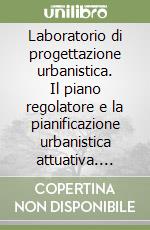 unilibro

Laboratorio di progettazione urbanistica. Il piano regolatore e la pianificazione urbanistica attuativa....

COPERTINA NON DISPONIBILE